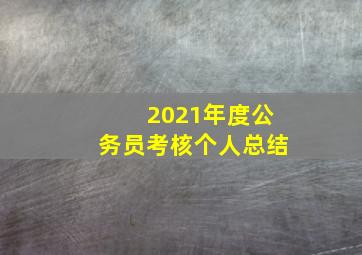 2021年度公务员考核个人总结